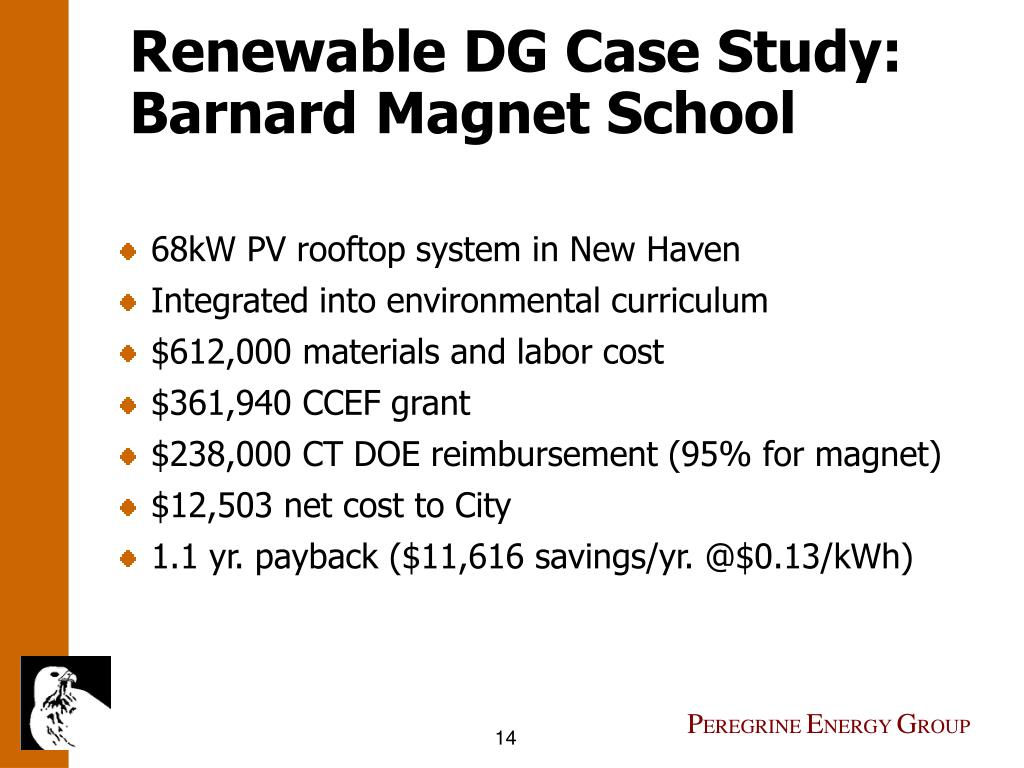 Renewable DG Case Study: Barnard Magnet School

68kW PV rooftop system in New Haven
Integrated into environmental curriculum
\$612,000 materials and labor cost
\$361,940 CCEF grant
\$238,000 CT DOE reimbursement (95% for magnet)
\$12,503 net cost to City
1.1 yr. payback (\$11,616 savings/yr. @\$0.13/kWh)

14

PEREGRINE ENERGY GROUP